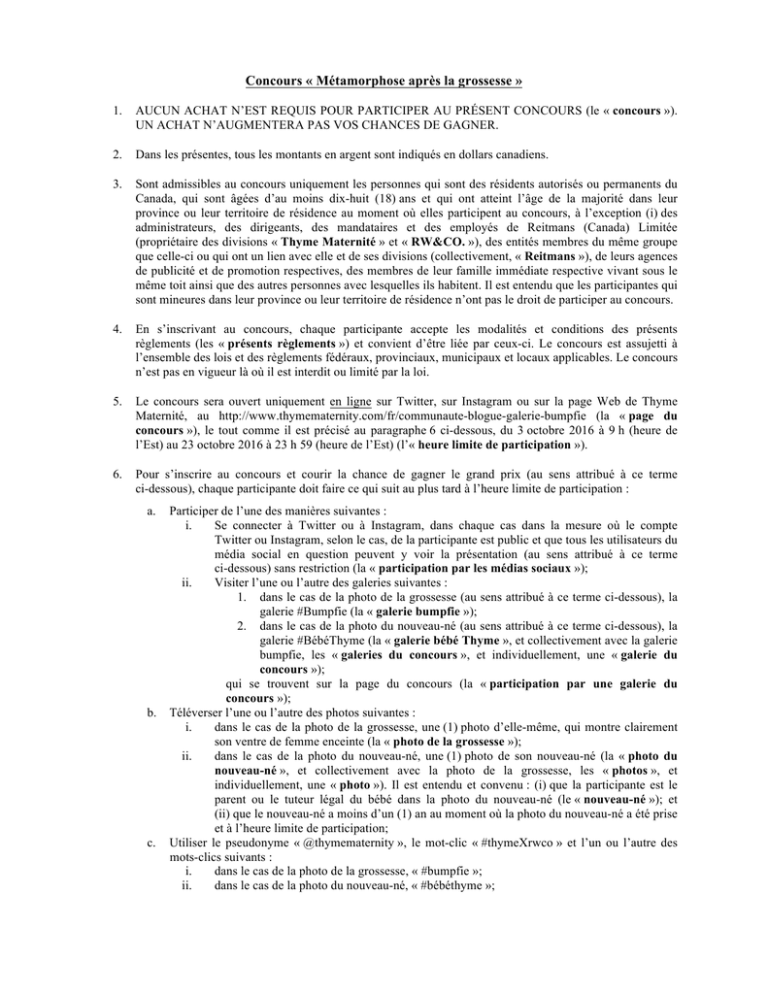 Concours « Métamorphose après la grossesse »

1. AUCUN ACHAT N'EST REQUIS POUR PARTICIPER AU PRÉSENT CONCOURS (le « concours »). UN ACHAT N'AUGMENTERA PAS VOS CHANCES DE GAGNER.

2. Dans les présentes, tous les montants en argent sont indiqués en dollars canadiens.

3. Sont admissibles au concours uniquement les personnes qui sont des résidents autorisés ou permanents du Canada, qui sont âgées d'au moins dix-huit (18) ans et qui ont atteint l'âge de la majorité dans leur province ou leur territoire de résidence au moment où elles participent au concours, à l'exception (i) des administrateurs, des dirigeants, des mandataires et des employés de Reitmans (Canada) Limitée (propriétaire des divisions « Thyme Maternité » et « RW&CO. »), des entités membres du même groupe que celle-ci ou qui ont un lien avec elle et de ses divisions (collectivement, « Reitmans »), de leurs agences de publicité et de promotion respectives, des membres de leur famille immédiate respective vivant sous le même toit ainsi que des autres personnes avec lesquelles ils habitent. Il est entendu que les participantes qui sont mineures dans leur province ou leur territoire de résidence n'ont pas le droit de participer au concours.

4. En s'inscrivant au concours, chaque participante accepte les modalités et conditions des présents règlements (les « présents règlements ») et convient d'être liée par ceux-ci. Le concours est assujetti à l'ensemble des lois et des règlements fédéraux, provinciaux, municipaux et locaux applicables. Le concours n'est pas en vigueur là où il est interdit ou limité par la loi.

5. Le concours sera ouvert uniquement en ligne sur Twitter, sur Instagram ou sur la page Web de Thyme Maternité, au http://www.thymematernity.com/fr/communaute-blogue-galerie-bumpfie (la « page du concours »), le tout comme il est précisé au paragraphe 6 ci-dessous, du 3 octobre 2016 à 9 h (heure de l'Est) au 23 octobre 2016 à 23 h 59 (heure de l'Est) (l'« heure limite de participation »).

6. Pour s'inscrire au concours et courir la chance de gagner le grand prix (au sens attribué à ce terme ci-dessous), chaque participante doit faire ce qui suit au plus tard à l'heure limite de participation :

a. Participer de l'une des manières suivantes :
i. Se connecter à Twitter ou à Instagram, dans chaque cas dans la mesure où le compte Twitter ou Instagram, selon le cas, de la participante est public et que tous les utilisateurs du média social en question peuvent y voir la présentation (au sens attribué à ce terme ci-dessous) sans restriction (la « participation par les médias sociaux »);
ii. Visiter l'une ou l'autre des galeries suivantes :
1. dans le cas de la photo de la grossesse (au sens attribué à ce terme ci-dessous), la galerie #Bumpfie (la « galerie bumpfie »);
2. dans le cas de la photo du nouveau-né (au sens attribué à ce terme ci-dessous), la galerie #BébéThyme (la « galerie bébé Thyme », et collectivement avec la galerie bumpfie, les « galeries du concours », et individuellement, une « galerie du concours »);
qui se trouvent sur la page du concours (la « participation par une galerie du concours »);
b. Téléverser l'une ou l'autre des photos suivantes :
i. dans le cas de la photo de la grossesse, une (1) photo d'elle-même, qui montre clairement son ventre de femme enceinte (la « photo de la grossesse »);
ii. dans le cas de la photo du nouveau-né, une (1) photo de son nouveau-né (la « photo du nouveau-né », et collectivement avec la photo de la grossesse, les « photos », et individuellement, une « photo »). Il est entendu et convenu : (i) que la participante est le parent ou le tuteur légal du bébé dans la photo du nouveau-né (le « nouveau-né »); et (ii) que le nouveau-né a moins d'un (1) an au moment où la photo du nouveau-né a été prise et à l'heure limite de participation;
c. Utiliser le pseudonyme « @thymematernity », le mot-clic « #thymeXrwco » et l'un ou l'autre des mots-clics suivants :
i. dans le cas de la photo de la grossesse, « #bumpfie »;
ii. dans le cas de la photo du nouveau-né, « #bébéthyme »;